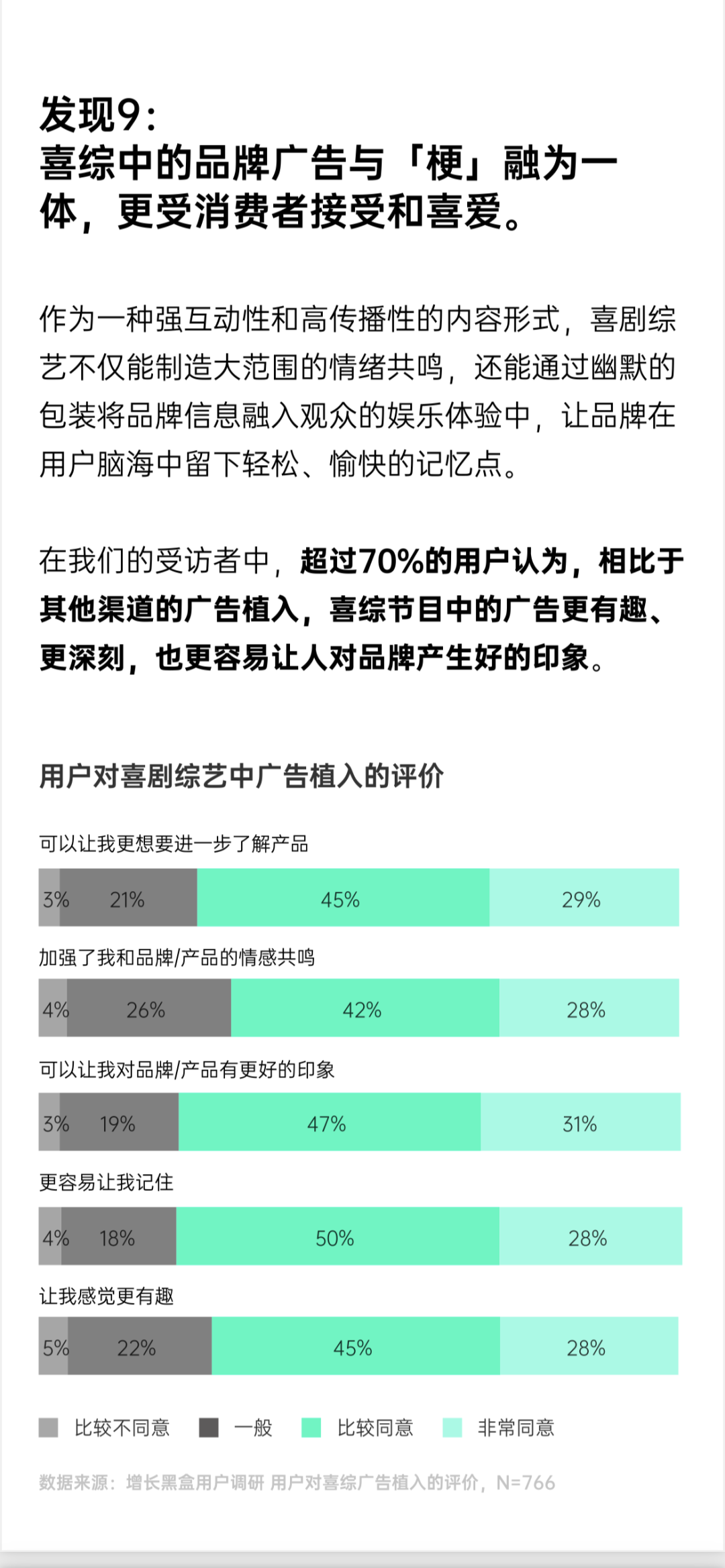 发现9：
喜综中的品牌广告与「梗」融为一体，更受消费者接受和喜爱。

作为一种强互动性和高传播性的内容形式，喜剧综艺不仅能制造大范围的情绪共鸣，还能通过幽默的包装将品牌信息融入观众的娱乐体验中，让品牌在用户脑海中留下轻松、愉快的记忆点。

在我们的受访者中，超过70%的用户认为，相比于其他渠道的广告植入，喜综节目中的广告更有趣、更深刻，也更容易让人对品牌产生好的印象。

用户对喜剧综艺中广告植入的评价

可以让我更想要进一步了解产品
3% 21% 45% 29%

加强了我和品牌/产品的情感共鸣
4% 26% 42% 28%

可以让我对品牌/产品有更好的印象
3% 19% 47% 31%

更容易让我记住
4% 18% 50% 28%

让我感觉更有趣
5% 22% 45% 28%

比较不同意 一般 比较同意 非常同意

数据来源：增长黑盒用户调研 用户对喜综广告植入的评价，N=766